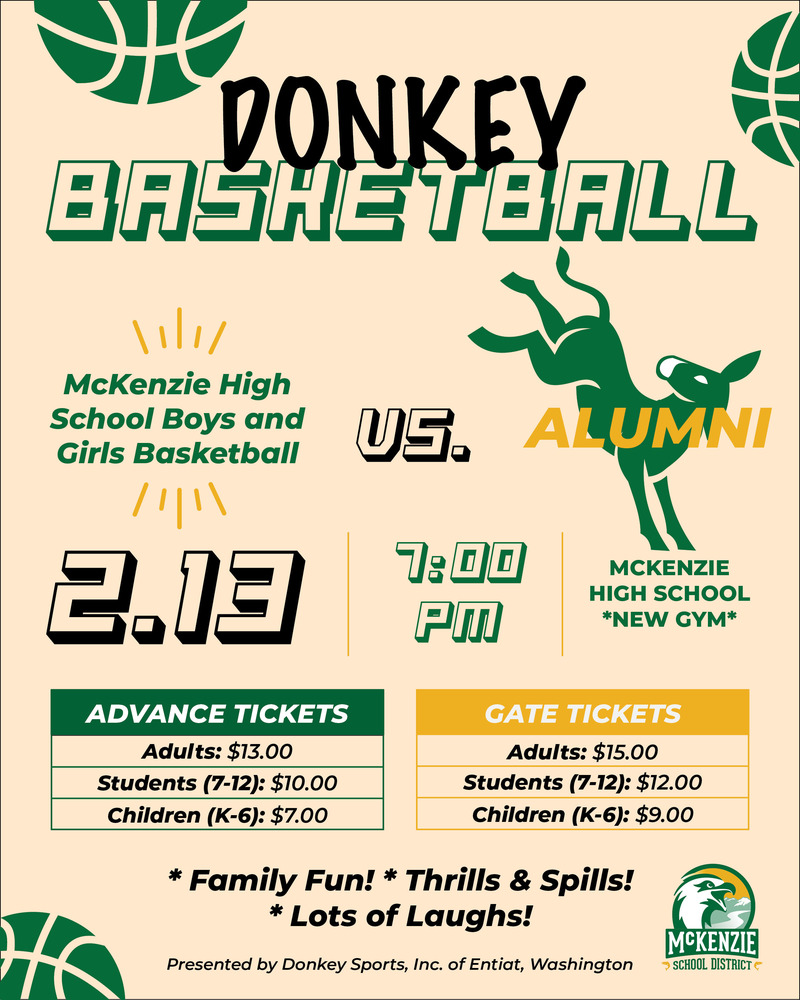 DONKEY
BASKETBALL

McKenzie High School Boys and Girls Basketball

VS.

ALUMNI

2.13

7:00 PM

MCKENZIE HIGH SCHOOL *NEW GYM*

| ADVANCE TICKETS |
|---|
| Adults: $13.00 |
| Students (7-12): $10.00 |
| Children (K-6): $7.00 |

| GATE TICKETS |
|---|
| Adults: $15.00 |
| Students (7-12): $12.00 |
| Children (K-6): $9.00 |

* Family Fun! * Thrills & Spills!
* Lots of Laughs!

Presented by Donkey Sports, Inc. of Entiat, Washington

McKENZIE
SCHOOL DISTRICT